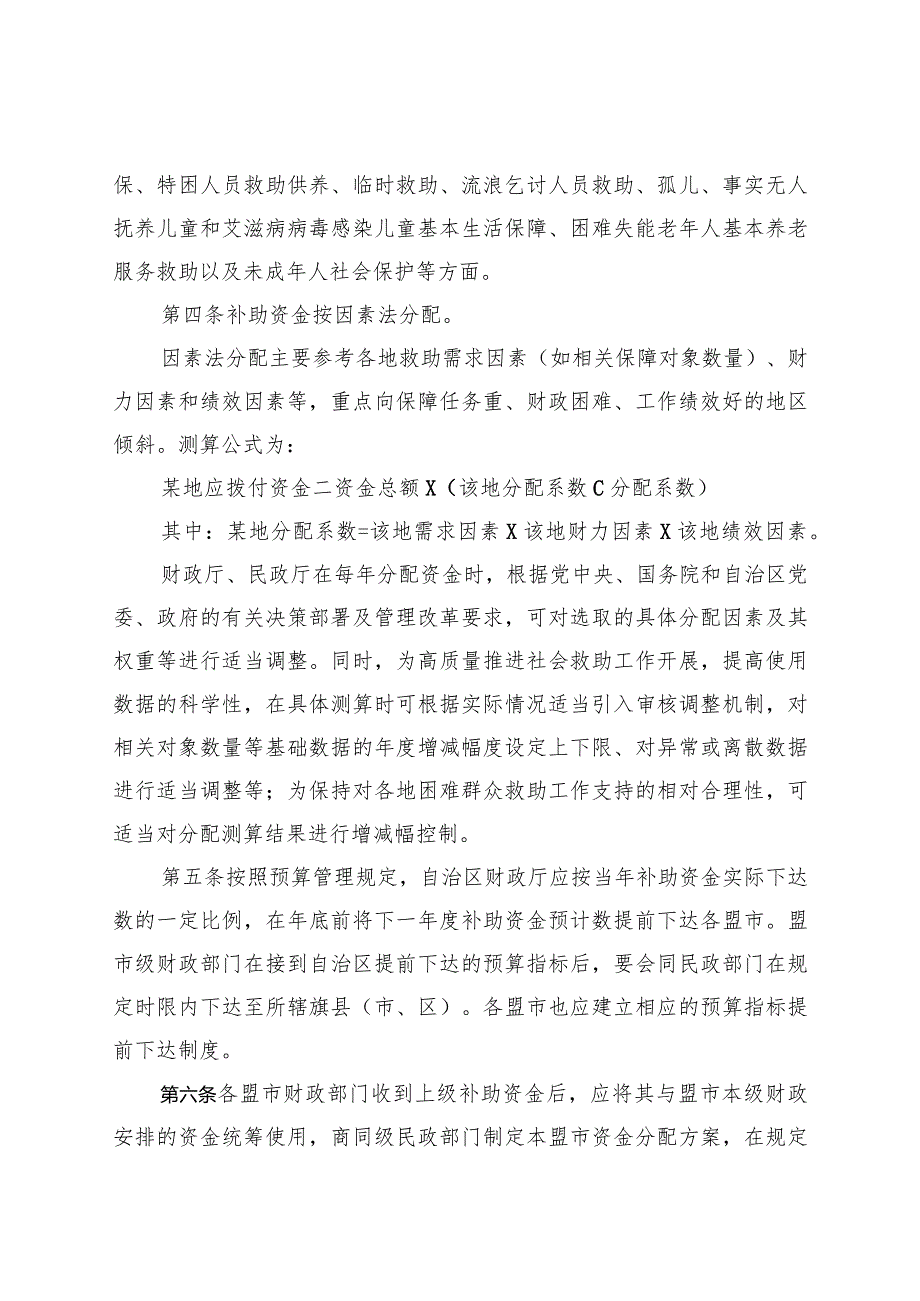 保、特困人员救助供养、临时救助、流浪乞讨人员救助、孤儿、事实无人抚养儿童和艾滋病病毒感染儿童基本生活保障、困难失能老年人基本养老服务救助以及未成年人社会保护等方面。

第四条补助资金按因素法分配。

因素法分配主要参考各地救助需求因素（如相关保障对象数量）、财力因素和绩效因素等，重点向保障任务重、财政困难、工作绩效好的地区倾斜。测算公式为：

某地应拨付资金二资金总额X（该地分配系数C分配系数）

其中：某地分配系数=该地需求因素X该地财力因素X该地绩效因素。

财政厅、民政厅在每年分配资金时，根据党中央、国务院和自治区党委、政府的有关决策部署及管理改革要求，可对选取的具体分配因素及其权重等进行适当调整。同时，为高质量推进社会救助工作开展，提高使用数据的科学性，在具体测算时可根据实际情况适当引入审核调整机制，对相关对象数量等基础数据的年度增减幅度设定上下限、对异常或离散数据进行适当调整等；为保持对各地困难群众救助工作支持的相对合理性，可适当对分配测算结果进行增减幅控制。

第五条按照预算管理规定，自治区财政厅应按当年补助资金实际下达数的一定比例，在年底前将下一年度补助资金预计数提前下达各盟市。盟市级财政部门在接到自治区提前下达的预算指标后，要会同民政部门在规定时限内下达至所辖旗县（市、区）。各盟市也应建立相应的预算指标提前下达制度。

第六条各盟市财政部门收到上级补助资金后，应将其与盟市本级财政安排的资金统筹使用，商同级民政部门制定本盟市资金分配方案，在规定